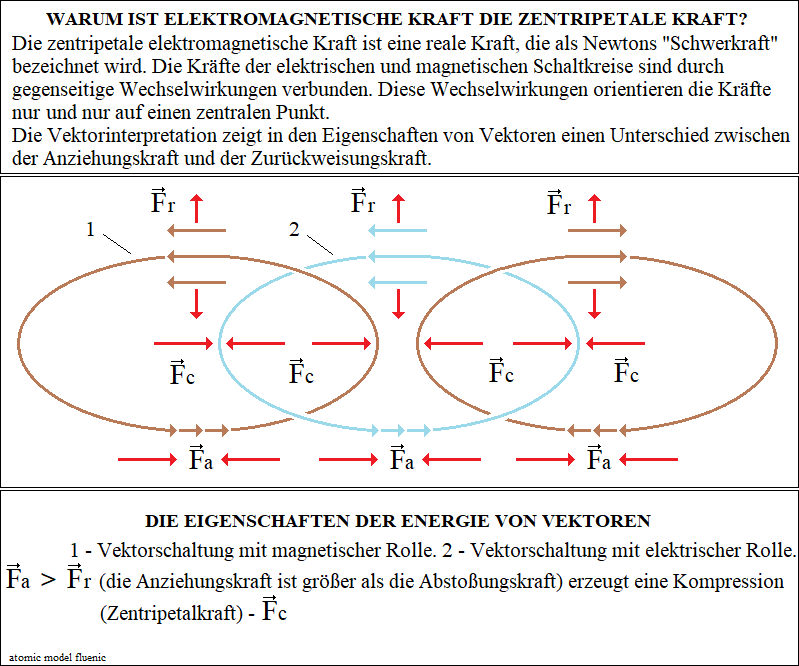 WARUM IST ELEKTROMAGNETISCHE KRAFT DIE ZENTRIPETALE KRAFT?

Die zentripetale elektromagnetische Kraft ist eine reale Kraft, die als Newtons "Schwerkraft" bezeichnet wird. Die Kräfte der elektrischen und magnetischen Schaltkreise sind durch gegenseitige Wechselwirkungen verbunden. Diese Wechselwirkungen orientieren die Kräfte nur und nur auf einen zentralen Punkt.
Die Vektorinterpretation zeigt in den Eigenschaften von Vektoren einen Unterschied zwischen der Anziehungskraft und der Zurückweisungskraft.

$\vec{F}_r$ $\vec{F}_r$ $\vec{F}_r$
1 2
$\vec{F}_c$ $\vec{F}_c$ $\vec{F}_c$ $\vec{F}_c$
$\vec{F}_a$ $\vec{F}_a$ $\vec{F}_a$

DIE EIGENSCHAFTEN DER ENERGIE VON VEKTOREN

1 - Vektorschaltung mit magnetischer Rolle. 2 - Vektorschaltung mit elektrischer Rolle.
$\vec{F}_a > \vec{F}_r$ (die Anziehungskraft ist größer als die Abstoßungskraft) erzeugt eine Kompression (Zentripetalkraft) - $\vec{F}_c$

atomic model fluenic